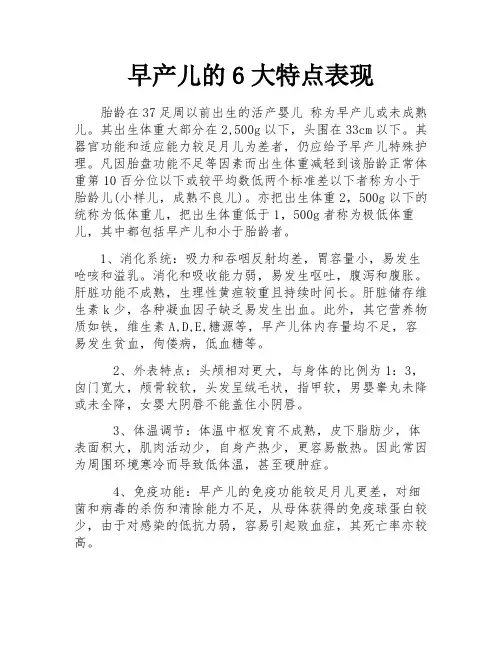 早产儿的 6 大特点表现

胎龄在 37 足周以前出生的活产婴儿 称为早产儿或未成熟儿。其出生体重大部分在 2,500g 以下，头围在 33cm 以下。其器官功能和适应能力较足月儿为差者，仍应给予早产儿特殊护理。凡因胎盘功能不足等因素而出生体重减轻到该胎龄正常体重第 10 百分位以下或较平均数低两个标准差以下者称为小于胎龄儿(小样儿，成熟不良儿)。亦把出生体重 2，500g 以下的统称为低体重儿，把出生体重低于 1，500g 者称为极低体重儿，其中都包括早产儿和小于胎龄者。

1、消化系统：吸力和吞咽反射均差，胃容量小，易发生呛咳和溢乳。消化和吸收能力弱，易发生呕吐，腹泻和腹胀。肝脏功能不成熟，生理性黄疸较重且持续时间长。肝脏储存维生素 k 少，各种凝血因子缺乏易发生出血。此外，其它营养物质如铁，维生素 A,D,E,糖源等，早产儿体内存量均不足，容易发生贫血，佝偻病，低血糖等。

2、外表特点：头颅相对更大，与身体的比例为 1：3，囟门宽大，颅骨较软，头发呈绒毛状，指甲软，男婴睾丸未降或未全降，女婴大阴唇不能盖住小阴唇。

3、体温调节：体温中枢发育不成熟，皮下脂肪少，体表面积大，肌肉活动少，自身产热少，更容易散热。因此常因为周围环境寒冷而导致低体温，甚至硬肿症。

4、免疫功能：早产儿的免疫功能较足月儿更差，对细菌和病毒的杀伤和清除能力不足，从母体获得的免疫球蛋白较少，由于对感染的低抗力弱，容易引起败血症，其死亡率亦较高。